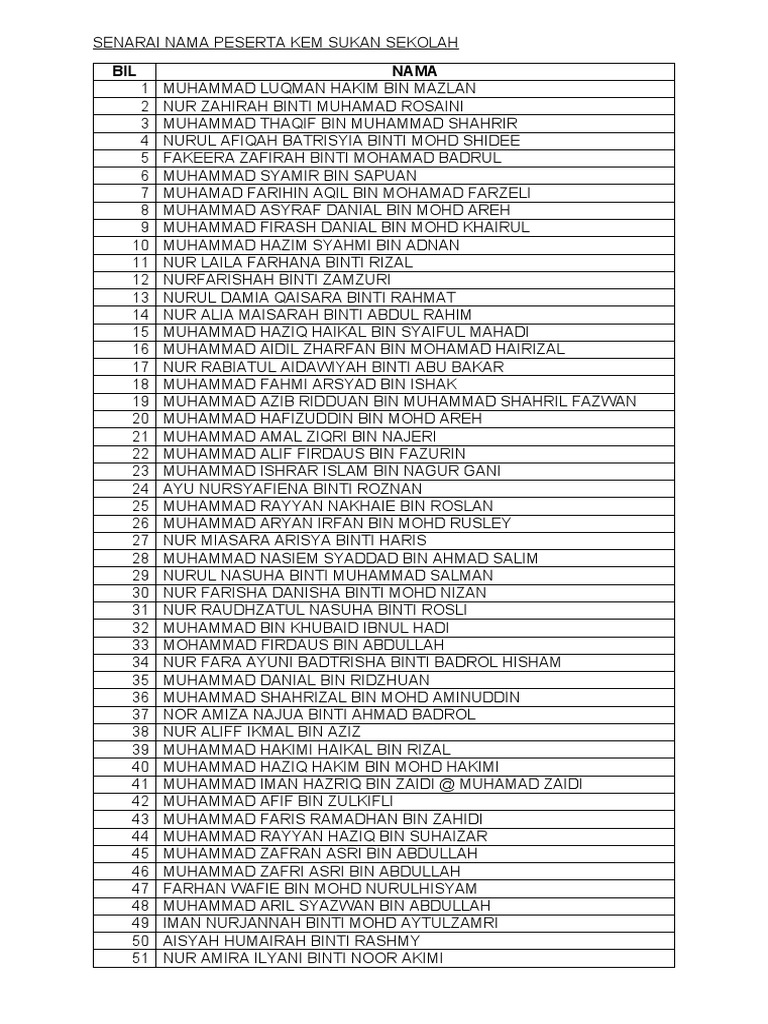 SENARAI NAMA PESERTA KEM SUKAN SEKOLAH

| BIL | NAMA |
|---|---|
| 1 | MUHAMMAD LUQMAN HAKIM BIN MAZLAN |
| 2 | NUR ZAHIRAH BINTI MUHAMAD ROSAINI |
| 3 | MUHAMMAD THAQIF BIN MUHAMMAD SHAHRIR |
| 4 | NURUL AFIQAH BATRISYIA BINTI MOHD SHIDEE |
| 5 | FAKEERA ZAFIRAH BINTI MOHAMAD BADRUL |
| 6 | MUHAMMAD SYAMIR BIN SAPUAN |
| 7 | MUHAMAD FARIHIN AQIL BIN MOHAMAD FARZELI |
| 8 | MUHAMMAD ASYRAF DANIAL BIN MOHD AREH |
| 9 | MUHAMMAD FIRASH DANIAL BIN MOHD KHAIRUL |
| 10 | MUHAMMAD HAZIM SYAHMI BIN ADNAN |
| 11 | NUR LAILA FARHANA BINTI RIZAL |
| 12 | NURFARISHAH BINTI ZAMZURI |
| 13 | NURUL DAMIA QAISARA BINTI RAHMAT |
| 14 | NUR ALIA MAISARAH BINTI ABDUL RAHIM |
| 15 | MUHAMMAD HAZIQ HAIKAL BIN SYAIFUL MAHADI |
| 16 | MUHAMMAD AIDIL ZHARFAN BIN MOHAMAD HAIRIZAL |
| 17 | NUR RABIATUL AIDAWIYAH BINTI ABU BAKAR |
| 18 | MUHAMMAD FAHMI ARSYAD BIN ISHAK |
| 19 | MUHAMMAD AZIB RIDDUAN BIN MUHAMMAD SHAHRIL FAZWAN |
| 20 | MUHAMMAD HAFIZUDDIN BIN MOHD AREH |
| 21 | MUHAMMAD AMAL ZIQRI BIN NAJERI |
| 22 | MUHAMMAD ALIF FIRDAUS BIN FAZURIN |
| 23 | MUHAMMAD ISHRAR ISLAM BIN NAGUR GANI |
| 24 | AYU NURSYAFIENA BINTI ROZNAN |
| 25 | MUHAMMAD RAYYAN NAKHAIE BIN ROSLAN |
| 26 | MUHAMMAD ARYAN IRFAN BIN MOHD RUSLEY |
| 27 | NUR MIASARA ARISYA BINTI HARIS |
| 28 | MUHAMMAD NASIEM SYADDAD BIN AHMAD SALIM |
| 29 | NURUL NASUHA BINTI MUHAMMAD SALMAN |
| 30 | NUR FARISHA DANISHA BINTI MOHD NIZAN |
| 31 | NUR RAUDHZATUL NASUHA BINTI ROSLI |
| 32 | MUHAMMAD BIN KHUBAID IBNUL HADI |
| 33 | MOHAMMAD FIRDAUS BIN ABDULLAH |
| 34 | NUR FARA AYUNI BADTRISHA BINTI BADROL HISHAM |
| 35 | MUHAMMAD DANIAL BIN RIDZHUAN |
| 36 | MUHAMMAD SHAHRIZAL BIN MOHD AMINUDDIN |
| 37 | NOR AMIZA NAJUA BINTI AHMAD BADROL |
| 38 | NUR ALIFF IKMAL BIN AZIZ |
| 39 | MUHAMMAD HAKIMI HAIKAL BIN RIZAL |
| 40 | MUHAMMAD HAZIQ HAKIM BIN MOHD HAKIMI |
| 41 | MUHAMMAD IMAN HAZRIQ BIN ZAIDI @ MUHAMAD ZAIDI |
| 42 | MUHAMMAD AFIF BIN ZULKIFLI |
| 43 | MUHAMMAD FARIS RAMADHAN BIN ZAHIDI |
| 44 | MUHAMMAD RAYYAN HAZIQ BIN SUHAIZAR |
| 45 | MUHAMMAD ZAFRAN ASRI BIN ABDULLAH |
| 46 | MUHAMMAD ZAFRI ASRI BIN ABDULLAH |
| 47 | FARHAN WAFIE BIN MOHD NURULHISYAM |
| 48 | MUHAMMAD ARIL SYAZWAN BIN ABDULLAH |
| 49 | IMAN NURJANNAH BINTI MOHD AYTULZAMRI |
| 50 | AISYAH HUMAIRAH BINTI RASHMY |
| 51 | NUR AMIRA ILYANI BINTI NOOR AKIMI |